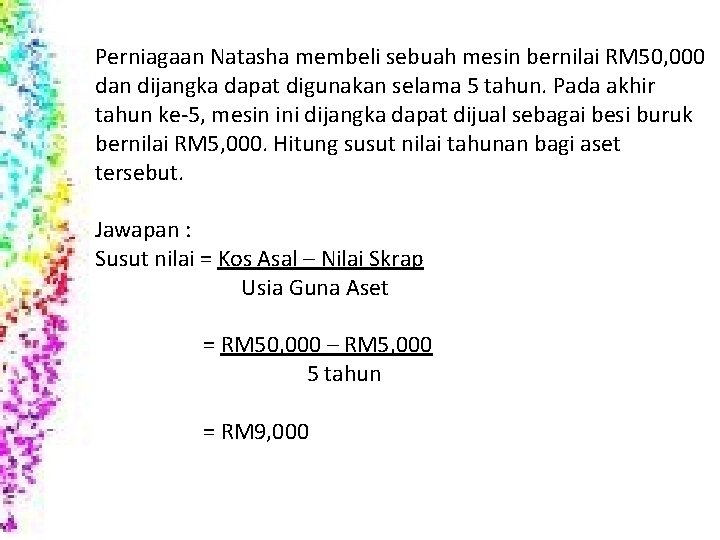 Perniagaan Natasha membeli sebuah mesin bernilai RM50,000 dan dijangka dapat digunakan selama 5 tahun. Pada akhir tahun ke-5, mesin ini dijangka dapat dijual sebagai besi buruk bernilai RM5,000. Hitung susut nilai tahunan bagi aset tersebut.

Jawapan :
Susut nilai = $\frac{\text{Kos Asal – Nilai Skrap}}{\text{Usia Guna Aset}}$

= $\frac{\text{RM50,000 – RM5,000}}{\text{5 tahun}}$

= RM9,000